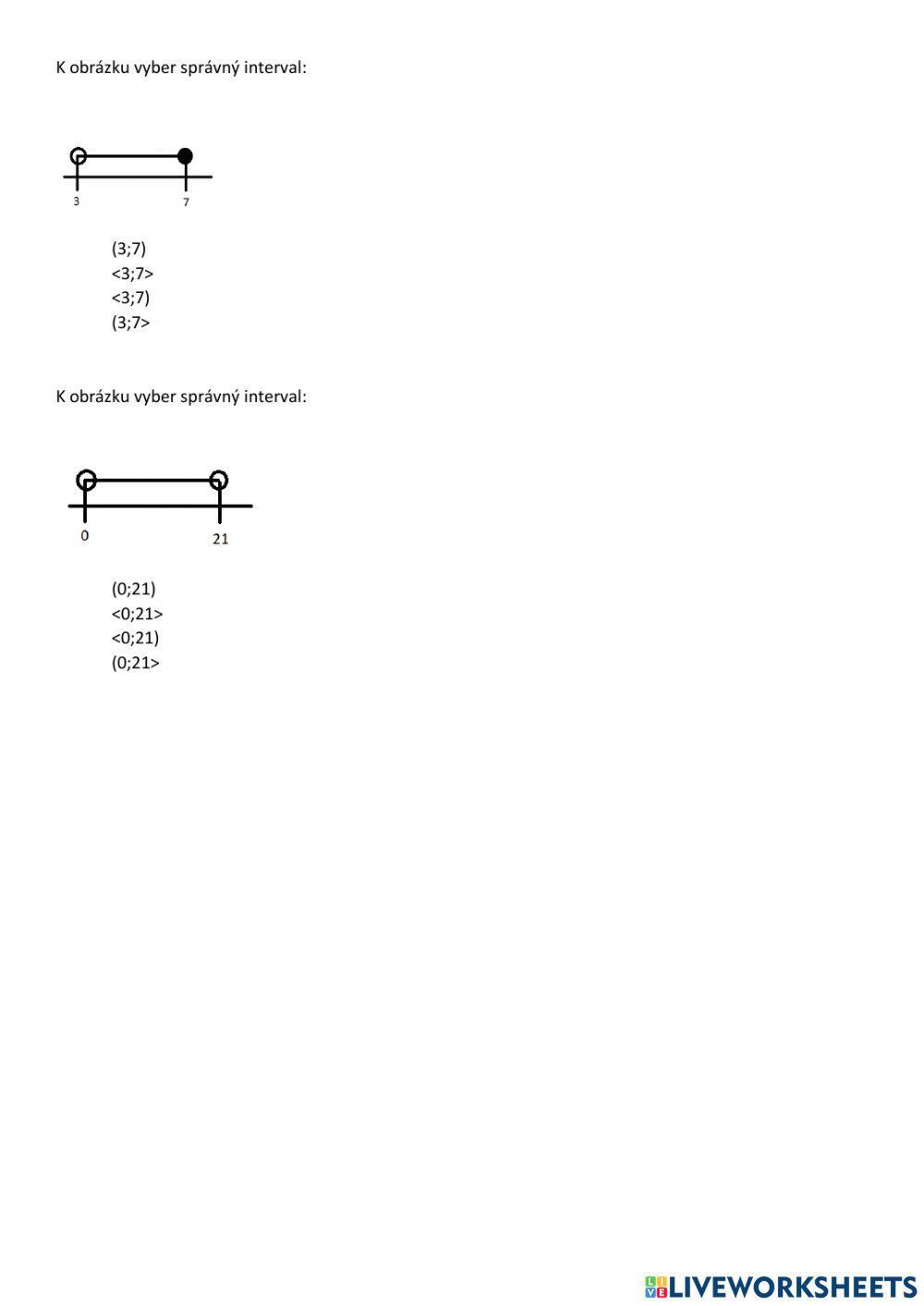 K obrázku vyber správný interval:

3
7

(3;7)
<3;7>
<3;7)
(3;7>

K obrázku vyber správný interval:

0
21

(0;21)
<0;21>
<0;21)
(0;21>

LIVEWORKSHEETS